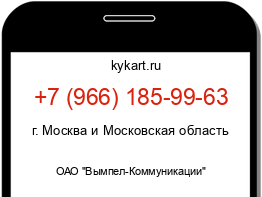 kykart.ru

+7 (966) 185-99-63

г. Москва и Московская область

ОАО "Вымпел-Коммуникации"